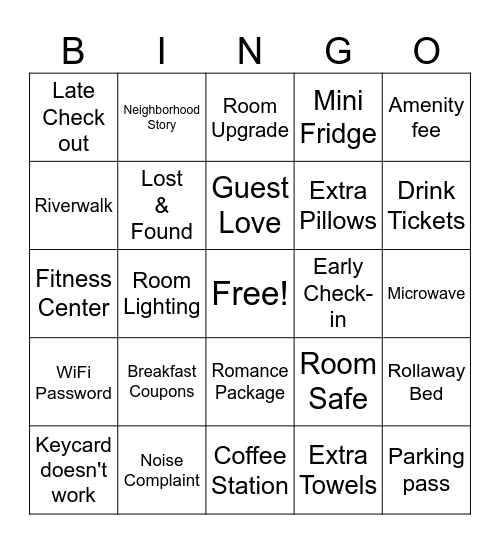 | B | I | N | G | O |
|---|---|---|---|---|
| Late Check out | Neighborhood Story | Room Upgrade | Mini Fridge | Amenity fee |
| Riverwalk | Lost & Found | Guest Love | Extra Pillows | Drink Tickets |
| Fitness Center | Room Lighting | Free! | Early Check-in | Microwave |
| WiFi Password | Breakfast Coupons | Romance Package | Room Safe | Rollaway Bed |
| Keycard doesn't work | Noise Complaint | Coffee Station | Extra Towels | Parking pass |